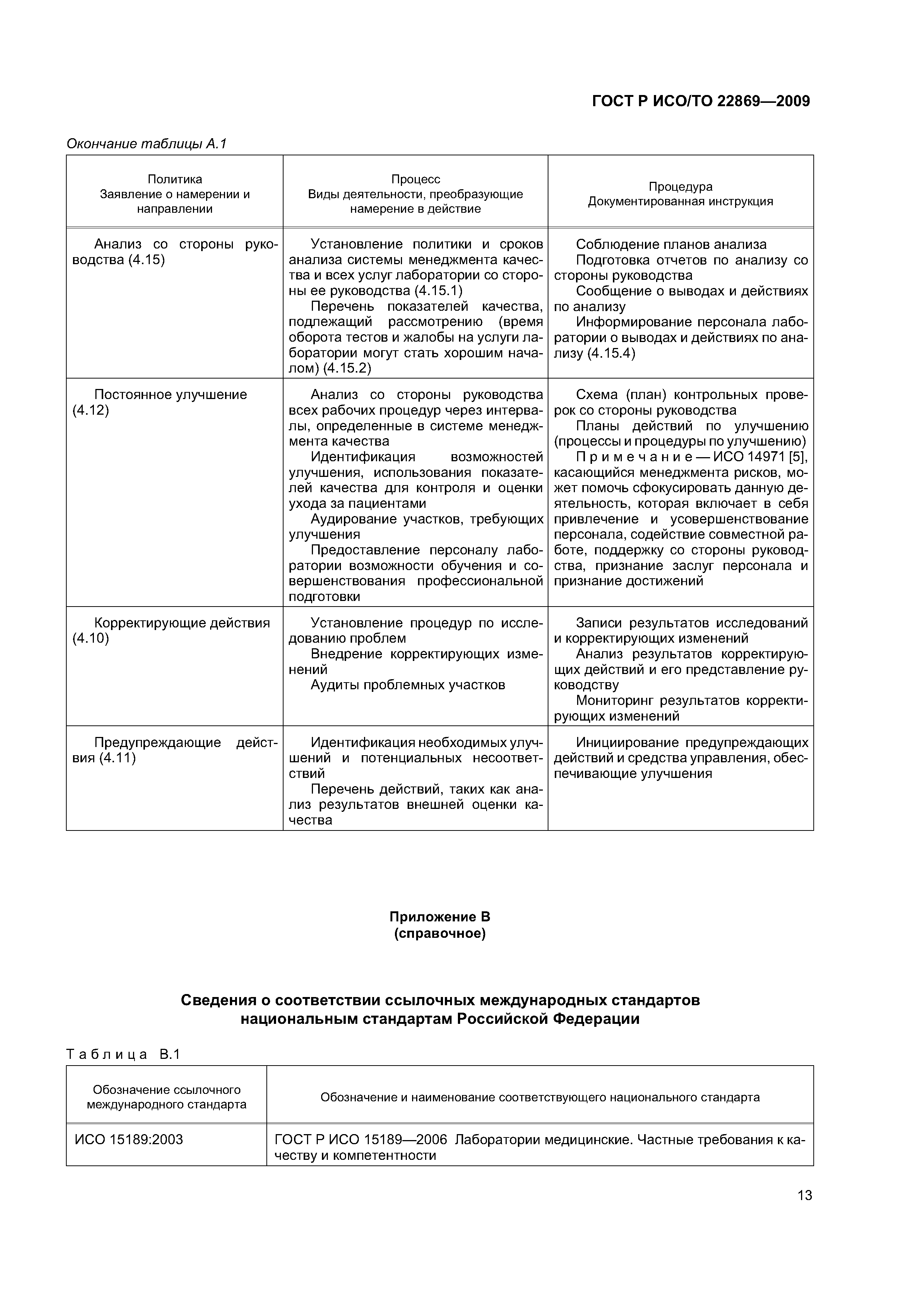 ГОСТ Р ИСО/ТО 22869—2009

Окончание таблицы А.1

| Политика Заявление о намерении и направлении | Процесс Виды деятельности, преобразующие намерение в действие | Процедура Документированная инструкция |
|---|---|---|
| Анализ со стороны руководства (4.15) | Установление политики и сроков анализа системы менеджмента качества и всех услуг лаборатории со стороны ее руководства (4.15.1) Перечень показателей качества, подлежащий рассмотрению (время оборота тестов и жалобы на услуги лаборатории могут стать хорошим началом) (4.15.2) | Соблюдение планов анализа Подготовка отчетов по анализу со стороны руководства Сообщение о выводах и действиях по анализу Информирование персонала лаборатории о выводах и действиях по анализу (4.15.4) |
| Постоянное улучшение (4.12) | Анализ со стороны руководства всех рабочих процедур через интервалы, определенные в системе менеджмента качества Идентификация возможностей улучшения, использования показателей качества для контроля и оценки ухода за пациентами Аудирование участков, требующих улучшения Предоставление персоналу лаборатории возможности обучения и совершенствования профессиональной подготовки | Схема (план) контрольных проверок со стороны руководства Планы действий по улучшению (процессы и процедуры по улучшению) Примечание — ИСО 14971 [5], касающийся менеджмента рисков, может помочь сфокусировать данную деятельность, которая включает в себя привлечение и усовершенствование персонала, содействие совместной работе, поддержку со стороны руководства, признание заслуг персонала и признание достижений |
| Корректирующие действия (4.10) | Установление процедур по исследованию проблем Внедрение корректирующих изменений Аудиты проблемных участков | Записи результатов исследований и корректирующих изменений Анализ результатов корректирующих действий и его представление руководству Мониторинг результатов корректирующих изменений |
| Предупреждающие действия (4.11) | Идентификация необходимых улучшений и потенциальных несоответствий Перечень действий, таких как анализ результатов внешней оценки качества | Инициирование предупреждающих действий и средства управления, обеспечивающие улучшения |

Приложение В
(справочное)

Сведения о соответствии ссылочных международных стандартов национальным стандартам Российской Федерации

Таблица В.1

| Обозначение ссылочного международного стандарта | Обозначение и наименование соответствующего национального стандарта |
|---|---|
| ИСО 15189:2003 | ГОСТ Р ИСО 15189—2006 Лаборатории медицинские. Частные требования к качеству и компетентности |

13